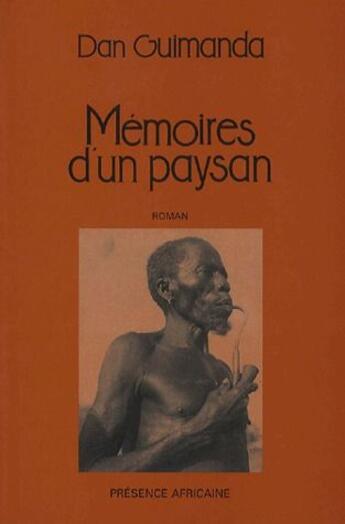 Dan Guimanda

Mémoires d'un paysan

ROMAN

PRÉSENCE AFRICAINE